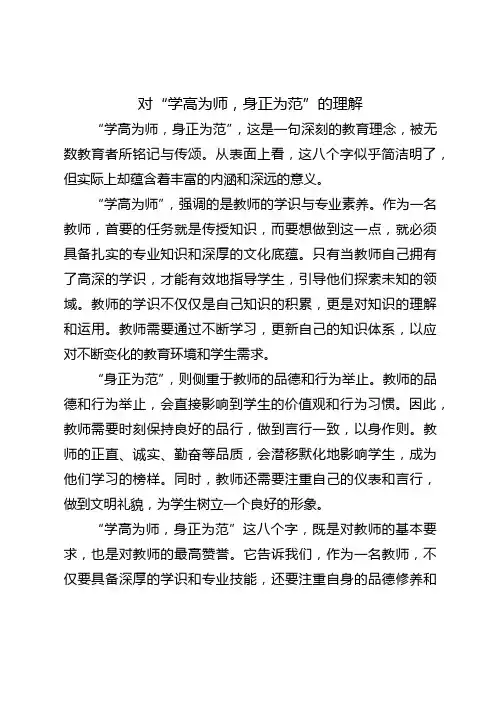 对“学高为师，身正为范”的理解

“学高为师，身正为范”，这是一句深刻的教育理念，被无数教育者所铭记与传颂。从表面上看，这八个字似乎简洁明了，但实际上却蕴含着丰富的内涵和深远的意义。

“学高为师”，强调的是教师的学识与专业素养。作为一名教师，首要的任务就是传授知识，而要想做到这一点，就必须具备扎实的专业知识和深厚的文化底蕴。只有当教师自己拥有了高深的学识，才能有效地指导学生，引导他们探索未知的领域。教师的学识不仅仅是自己知识的积累，更是对知识的理解和运用。教师需要通过不断学习，更新自己的知识体系，以应对不断变化的教育环境和学生需求。

“身正为范”，则侧重于教师的品德和行为举止。教师的品德和行为举止，会直接影响到学生的价值观和行为习惯。因此，教师需要时刻保持良好的品行，做到言行一致，以身作则。教师的正直、诚实、勤奋等品质，会潜移默化地影响学生，成为他们学习的榜样。同时，教师还需要注重自己的仪表和言行，做到文明礼貌，为学生树立一个良好的形象。

“学高为师，身正为范”这八个字，既是对教师的基本要求，也是对教师的最高赞誉。它告诉我们，作为一名教师，不仅要具备深厚的学识和专业技能，还要注重自身的品德修养和